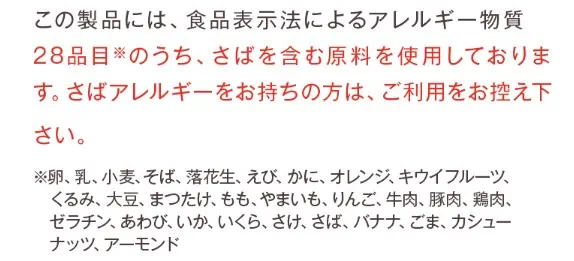 この製品には、食品表示法によるアレルギー物質28品目※のうち、さばを含む原料を使用しております。さばアレルギーをお持ちの方は、ご利用をお控え下さい。

※卵、乳、小麦、そば、落花生、えび、かに、オレンジ、キウイフルーツ、くるみ、大豆、まつたけ、もも、やまいも、りんご、牛肉、豚肉、鶏肉、ゼラチン、あわび、いか、いくら、さけ、さば、バナナ、ごま、カシューナッツ、アーモンド